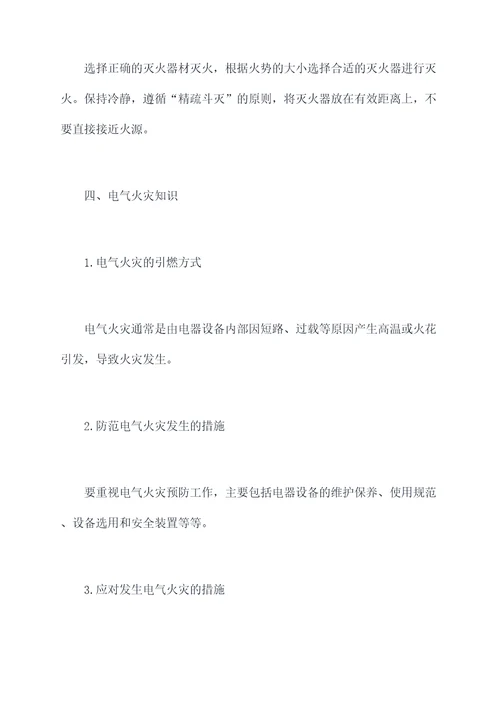 选择正确的灭火器材灭火，根据火势的大小选择合适的灭火器进行灭火。保持冷静，遵循“精疏斗灭”的原则，将灭火器放在有效距离上，不要直接接近火源。

四、电气火灾知识

1.电气火灾的引燃方式

电气火灾通常是由电器设备内部因短路、过载等原因产生高温或火花引发，导致火灾发生。

2.防范电气火灾发生的措施

要重视电气火灾预防工作，主要包括电器设备的维护保养、使用规范、设备选用和安全装置等等。

3.应对发生电气火灾的措施